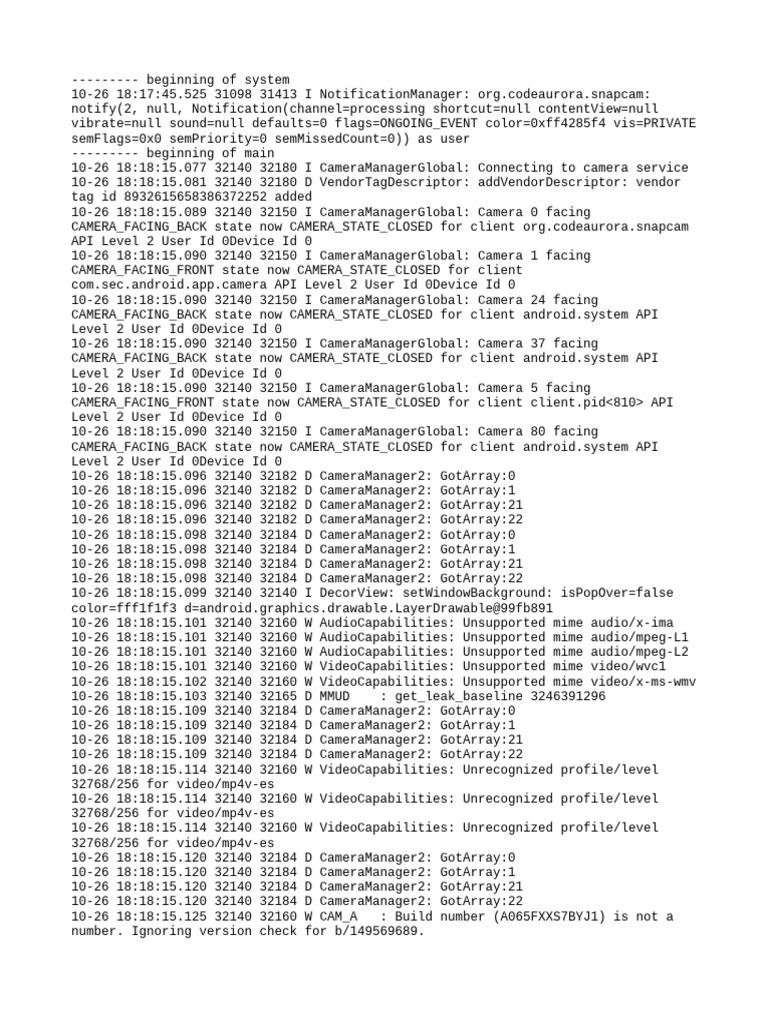 --------- beginning of system
10-26 18:17:45.525 31098 31413 I NotificationManager: org.codeaurora.snapcam: notify(2, null, Notification(channel=processing shortcut=null contentView=null vibrate=null sound=null defaults=0 flags=ONGOING_EVENT color=0xff4285f4 vis=PRIVATE semFlags=0x0 semPriority=0 semMissedCount=0)) as user
--------- beginning of main
10-26 18:18:15.077 32140 32180 I CameraManagerGlobal: Connecting to camera service
10-26 18:18:15.081 32140 32180 D VendorTagDescriptor: addVendorDescriptor: vendor tag id 8932615658386372252 added
10-26 18:18:15.089 32140 32150 I CameraManagerGlobal: Camera 0 facing CAMERA_FACING_BACK state now CAMERA_STATE_CLOSED for client org.codeaurora.snapcam API Level 2 User Id 0Device Id 0
10-26 18:18:15.090 32140 32150 I CameraManagerGlobal: Camera 1 facing CAMERA_FACING_FRONT state now CAMERA_STATE_CLOSED for client com.sec.android.app.camera API Level 2 User Id 0Device Id 0
10-26 18:18:15.090 32140 32150 I CameraManagerGlobal: Camera 24 facing CAMERA_FACING_BACK state now CAMERA_STATE_CLOSED for client android.system API Level 2 User Id 0Device Id 0
10-26 18:18:15.090 32140 32150 I CameraManagerGlobal: Camera 37 facing CAMERA_FACING_BACK state now CAMERA_STATE_CLOSED for client android.system API Level 2 User Id 0Device Id 0
10-26 18:18:15.090 32140 32150 I CameraManagerGlobal: Camera 5 facing CAMERA_FACING_FRONT state now CAMERA_STATE_CLOSED for client client.pid<810> API Level 2 User Id 0Device Id 0
10-26 18:18:15.090 32140 32150 I CameraManagerGlobal: Camera 80 facing CAMERA_FACING_BACK state now CAMERA_STATE_CLOSED for client android.system API Level 2 User Id 0Device Id 0
10-26 18:18:15.096 32140 32182 D CameraManager2: GotArray:0
10-26 18:18:15.096 32140 32182 D CameraManager2: GotArray:1
10-26 18:18:15.096 32140 32182 D CameraManager2: GotArray:21
10-26 18:18:15.096 32140 32182 D CameraManager2: GotArray:22
10-26 18:18:15.098 32140 32184 D CameraManager2: GotArray:0
10-26 18:18:15.098 32140 32184 D CameraManager2: GotArray:1
10-26 18:18:15.098 32140 32184 D CameraManager2: GotArray:21
10-26 18:18:15.098 32140 32184 D CameraManager2: GotArray:22
10-26 18:18:15.099 32140 32140 I DecorView: setWindowBackground: isPopOver=false color=fff1f1f3 d=android.graphics.drawable.LayerDrawable@99fb891
10-26 18:18:15.101 32140 32160 W AudioCapabilities: Unsupported mime audio/x-ima
10-26 18:18:15.101 32140 32160 W AudioCapabilities: Unsupported mime audio/mpeg-L1
10-26 18:18:15.101 32140 32160 W AudioCapabilities: Unsupported mime audio/mpeg-L2
10-26 18:18:15.101 32140 32160 W VideoCapabilities: Unsupported mime video/wvc1
10-26 18:18:15.102 32140 32160 W VideoCapabilities: Unsupported mime video/x-ms-wmv
10-26 18:18:15.103 32140 32165 D MMUD    : get_leak_baseline 3246391296
10-26 18:18:15.109 32140 32184 D CameraManager2: GotArray:0
10-26 18:18:15.109 32140 32184 D CameraManager2: GotArray:1
10-26 18:18:15.109 32140 32184 D CameraManager2: GotArray:21
10-26 18:18:15.109 32140 32184 D CameraManager2: GotArray:22
10-26 18:18:15.114 32140 32160 W VideoCapabilities: Unrecognized profile/level 32768/256 for video/mp4v-es
10-26 18:18:15.114 32140 32160 W VideoCapabilities: Unrecognized profile/level 32768/256 for video/mp4v-es
10-26 18:18:15.114 32140 32160 W VideoCapabilities: Unrecognized profile/level 32768/256 for video/mp4v-es
10-26 18:18:15.120 32140 32184 D CameraManager2: GotArray:0
10-26 18:18:15.120 32140 32184 D CameraManager2: GotArray:1
10-26 18:18:15.120 32140 32184 D CameraManager2: GotArray:21
10-26 18:18:15.120 32140 32184 D CameraManager2: GotArray:22
10-26 18:18:15.125 32140 32160 W CAM_A   : Build number (A065FXXS7BYJ1) is not a number. Ignoring version check for b/149569689.